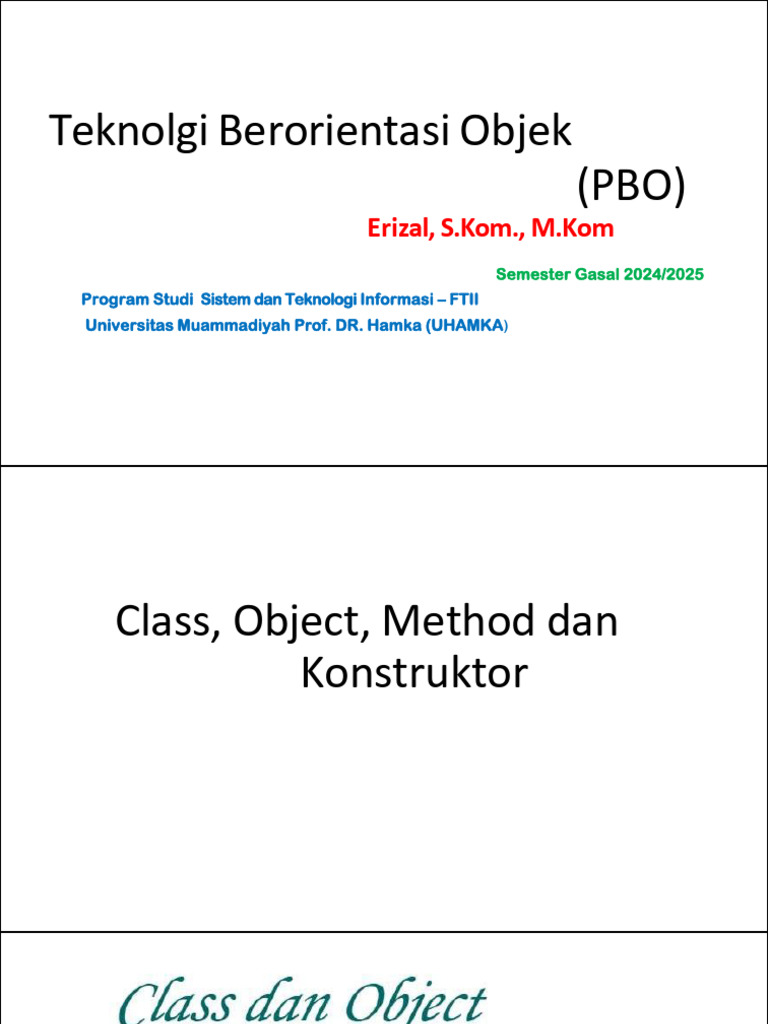 Teknolgi Berorientasi Objek
(PBO)

Erizal, S.Kom., M.Kom

Semester Gasal 2024/2025

Program Studi Sistem dan Teknologi Informasi – FTII
Universitas Muammadiyah Prof. DR. Hamka (UHAMKA)

Class, Object, Method dan Konstruktor

Class dan Object